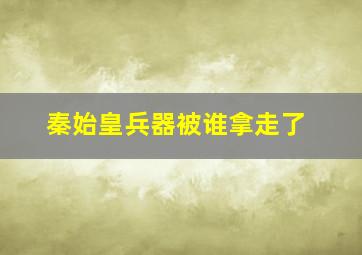 秦始皇兵器被谁拿走了